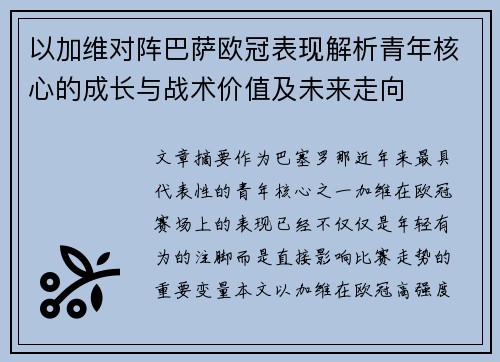 以加维对阵巴萨欧冠表现解析青年核心的成长与战术价值及未来走向

文章摘要作为巴塞罗那近年来最具代表性的青年核心之一加维在欧冠赛场上的表现已经不仅仅是年轻有为的注脚而是直接影响比赛走势的重要变量本文以加维在欧冠高强度